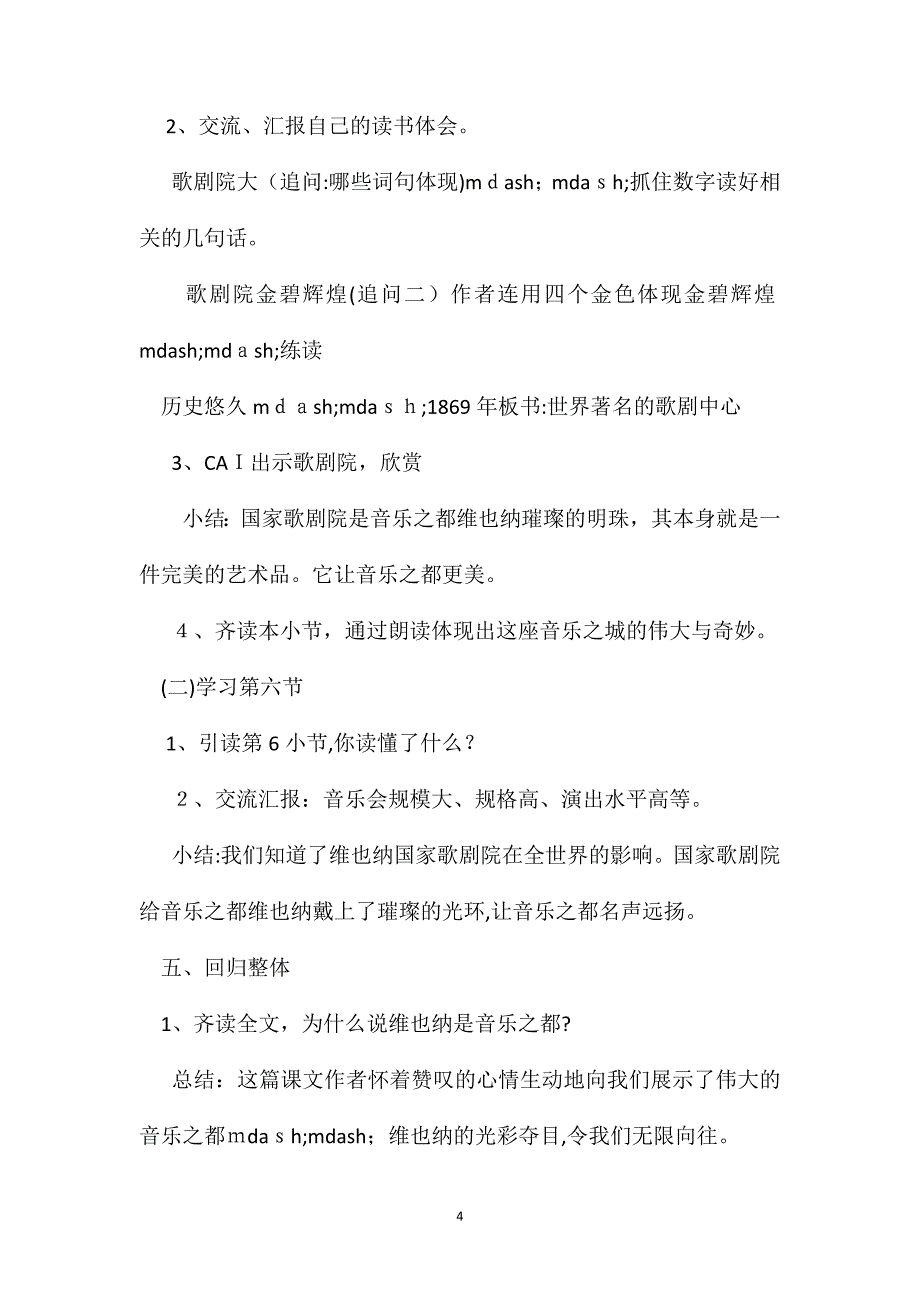 2、交流、汇报自己的读书体会。

歌剧院大（追问:哪些词句体现)mｄash；mdaｓh;抓住数字读好相关的几句话。

歌剧院金碧辉煌(追问二）作者连用四个金色体现金碧辉煌mdash;mdａsh;练读

历史悠久ｍｄａsh;mdaｓｈ;1869年板书:世界著名的歌剧中心

3、CAＩ出示歌剧院，欣赏

小结: 国家歌剧院是音乐之都维也纳璀璨的明珠，其本身就是一件完美的艺术品。它让音乐之都更美。

４、齐读本小节，通过朗读体现出这座音乐之城的伟大与奇妙。

(二)学习第六节

1、引读第6小节,你读懂了什么？

２、交流汇报：音乐会规模大、规格高、演出水平高等。

小结:我们知道了维也纳国家歌剧院在全世界的影响。国家歌剧院给音乐之都维也纳戴上了璀璨的光环,让音乐之都名声远扬。

五、回归整体

1、齐读全文，为什么说维也纳是音乐之都?

总结：这篇课文作者怀着赞叹的心情生动地向我们展示了伟大的音乐之都ｍdaｓh;mdash；维也纳的光彩夺目,令我们无限向往。

4